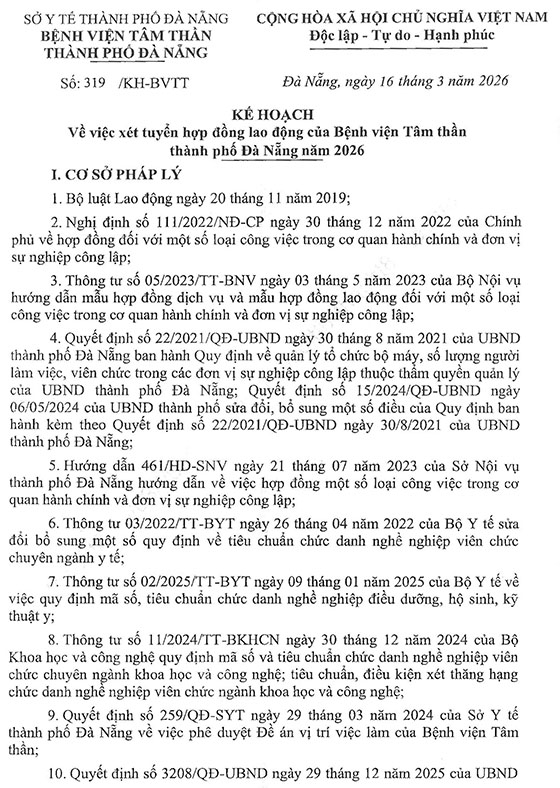 SỞ Y TẾ THÀNH PHỐ ĐÀ NẴNG
BỆNH VIỆN TÂM THẦN
THÀNH PHỐ ĐÀ NẴNG

Số: 319 /KH-BVTT

CỘNG HÒA XÃ HỘI CHỦ NGHĨA VIỆT NAM
Độc lập - Tự do - Hạnh phúc

Đà Nẵng, ngày 16 tháng 3 năm 2026

KẾ HOẠCH
Về việc xét tuyển hợp đồng lao động của Bệnh viện Tâm thần thành phố Đà Nẵng năm 2026

I. CƠ SỞ PHÁP LÝ

1. Bộ luật Lao động ngày 20 tháng 11 năm 2019;

2. Nghị định số 111/2022/NĐ-CP ngày 30 tháng 12 năm 2022 của Chính phủ về hợp đồng đối với một số loại công việc trong cơ quan hành chính và đơn vị sự nghiệp công lập;

3. Thông tư số 05/2023/TT-BNV ngày 03 tháng 5 năm 2023 của Bộ Nội vụ hướng dẫn mẫu hợp đồng dịch vụ và mẫu hợp đồng lao động đối với một số loại công việc trong cơ quan hành chính và đơn vị sự nghiệp công lập;

4. Quyết định số 22/2021/QĐ-UBND ngày 30 tháng 8 năm 2021 của UBND thành phố Đà Nẵng ban hành Quy định về quản lý tổ chức bộ máy, số lượng người làm việc, viên chức trong các đơn vị sự nghiệp công lập thuộc thẩm quyền quản lý của UBND thành phố Đà Nẵng; Quyết định số 15/2024/QĐ-UBND ngày 06/05/2024 của UBND thành phố sửa đổi, bổ sung một số điều của Quy định ban hành kèm theo Quyết định số 22/2021/QĐ-UBND ngày 30/8/2021 của UBND thành phố Đà Nẵng;

5. Hướng dẫn 461/HD-SNV ngày 21 tháng 07 năm 2023 của Sở Nội vụ thành phố Đà Nẵng hướng dẫn về việc hợp đồng một số loại công việc trong cơ quan hành chính và đơn vị sự nghiệp công lập;

6. Thông tư 03/2022/TT-BYT ngày 26 tháng 04 năm 2022 của Bộ Y tế sửa đổi bổ sung một số quy định về tiêu chuẩn chức danh nghề nghiệp viên chức chuyên ngành y tế;

7. Thông tư số 02/2025/TT-BYT ngày 09 tháng 01 năm 2025 của Bộ Y tế về việc quy định mã số, tiêu chuẩn chức danh nghề nghiệp điều dưỡng, hộ sinh, kỹ thuật y;

8. Thông tư số 11/2024/TT-BKHCN ngày 30 tháng 12 năm 2024 của Bộ Khoa học và công nghệ quy định mã số và tiêu chuẩn chức danh nghề nghiệp viên chức chuyên ngành khoa học và công nghệ; tiêu chuẩn, điều kiện xét thăng hạng chức danh nghề nghiệp viên chức ngành khoa học và công nghệ;

9. Quyết định số 259/QĐ-SYT ngày 29 tháng 03 năm 2024 của Sở Y tế thành phố Đà Nẵng về việc phê duyệt Đề án vị trí việc làm của Bệnh viện Tâm thần;

10. Quyết định số 3208/QĐ-UBND ngày 29 tháng 12 năm 2025 của UBND